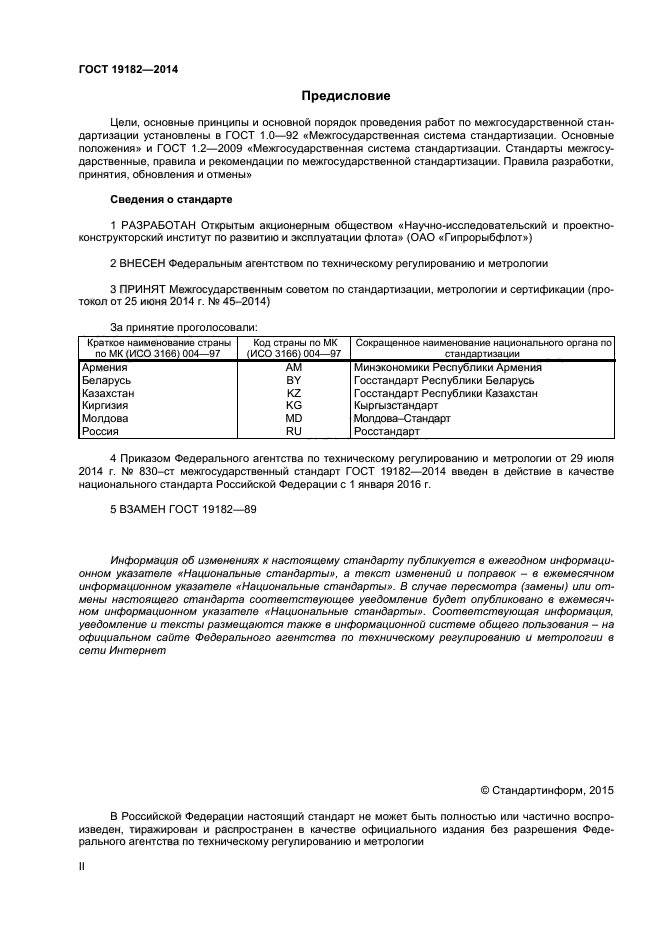 ГОСТ 19182—2014

Предисловие

Цели, основные принципы и основной порядок проведения работ по межгосударственной стандартизации установлены в ГОСТ 1.0—92 «Межгосударственная система стандартизации. Основные положения» и ГОСТ 1.2—2009 «Межгосударственная система стандартизации. Стандарты межгосударственные, правила и рекомендации по межгосударственной стандартизации. Правила разработки, принятия, обновления и отмены»

Сведения о стандарте

1 РАЗРАБОТАН Открытым акционерным обществом «Научно-исследовательский и проектно-конструкторский институт по развитию и эксплуатации флота» (ОАО «Гипрорыбфлот»)

2 ВНЕСЕН Федеральным агентством по техническому регулированию и метрологии

3 ПРИНЯТ Межгосударственным советом по стандартизации, метрологии и сертификации (протокол от 25 июня 2014 г. № 45–2014)

За принятие проголосовали:

| Краткое наименование страны по МК (ИСО 3166) 004—97 | Код страны по МК (ИСО 3166) 004—97 | Сокращенное наименование национального органа по стандартизации |
|---|---|---|
| Армения | AM | Минэкономики Республики Армения |
| Беларусь | BY | Госстандарт Республики Беларусь |
| Казахстан | KZ | Госстандарт Республики Казахстан |
| Киргизия | KG | Кыргызстандарт |
| Молдова | MD | Молдова–Стандарт |
| Россия | RU | Росстандарт |

4 Приказом Федерального агентства по техническому регулированию и метрологии от 29 июля 2014 г. № 830–ст межгосударственный стандарт ГОСТ 19182—2014 введен в действие в качестве национального стандарта Российской Федерации с 1 января 2016 г.

5 ВЗАМЕН ГОСТ 19182—89

Информация об изменениях к настоящему стандарту публикуется в ежегодном информационном указателе «Национальные стандарты», а текст изменений и поправок – в ежемесячном информационном указателе «Национальные стандарты». В случае пересмотра (замены) или отмены настоящего стандарта соответствующее уведомление будет опубликовано в ежемесячном информационном указателе «Национальные стандарты». Соответствующая информация, уведомление и тексты размещаются также в информационной системе общего пользования – на официальном сайте Федерального агентства по техническому регулированию и метрологии в сети Интернет

© Стандартинформ, 2015

В Российской Федерации настоящий стандарт не может быть полностью или частично воспроизведен, тиражирован и распространен в качестве официального издания без разрешения Федерального агентства по техническому регулированию и метрологии

II